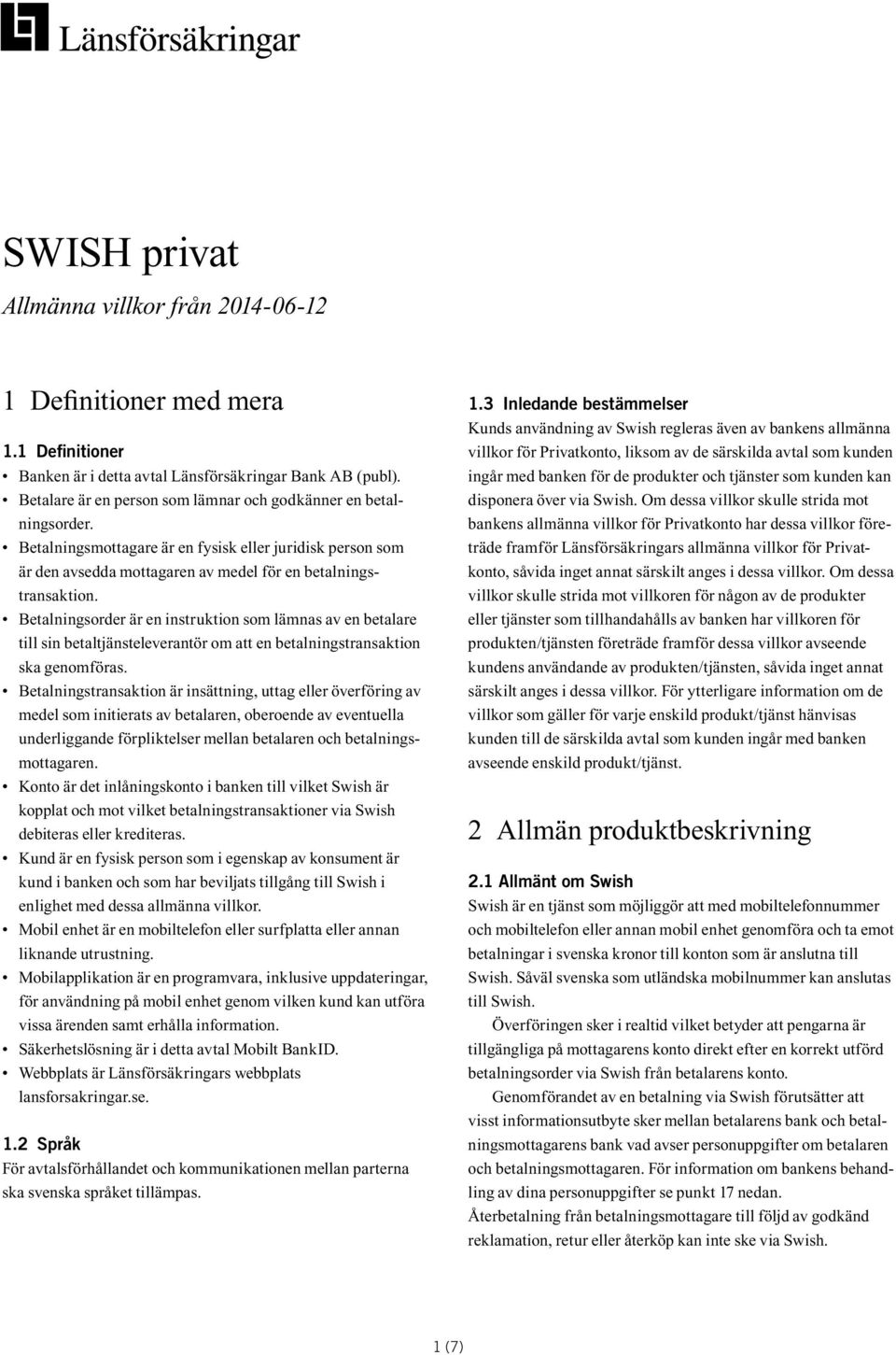 Länsförsäkringar

SWISH privat

Allmänna villkor från 2014-06-12

1 Definitioner med mera

1.1 Definitioner

• Banken är i detta avtal Länsförsäkringar Bank AB (publ).
• Betalare är en person som lämnar och godkänner en betalningsorder.
• Betalningsmottagare är en fysisk eller juridisk person som är den avsedda mottagaren av medel för en betalningstransaktion.
• Betalningsorder är en instruktion som lämnas av en betalare till sin betaltjänsteleverantör om att en betalningstransaktion ska genomföras.
• Betalningstransaktion är insättning, uttag eller överföring av medel som initierats av betalaren, oberoende av eventuella underliggande förpliktelser mellan betalaren och betalningsmottagaren.
• Konto är det inlåningskonto i banken till vilket Swish är kopplat och mot vilket betalningstransaktioner via Swish debiteras eller krediteras.
• Kund är en fysisk person som i egenskap av konsument är kund i banken och som har beviljats tillgång till Swish i enlighet med dessa allmänna villkor.
• Mobil enhet är en mobiltelefon eller surfplatta eller annan liknande utrustning.
• Mobilapplikation är en programvara, inklusive uppdateringar, för användning på mobil enhet genom vilken kund kan utföra vissa ärenden samt erhålla information.
• Säkerhetslösning är i detta avtal Mobilt BankID.
• Webbplats är Länsförsäkringars webbplats lansforsakringar.se.

1.2 Språk

För avtalsförhållandet och kommunikationen mellan parterna ska svenska språket tillämpas.

1.3 Inledande bestämmelser

Kunds användning av Swish regleras även av bankens allmänna villkor för Privatkonto, liksom av de särskilda avtal som kunden ingår med banken för de produkter och tjänster som kunden kan disponera över via Swish. Om dessa villkor skulle strida mot bankens allmänna villkor för Privatkonto har dessa villkor företräde framför Länsförsäkringars allmänna villkor för Privatkonto, såvida inget annat särskilt anges i dessa villkor. Om dessa villkor skulle strida mot villkoren för någon av de produkter eller tjänster som tillhandahålls av banken har villkoren för produkten/tjänsten företräde framför dessa villkor avseende kundens användande av produkten/tjänsten, såvida inget annat särskilt anges i dessa villkor. För ytterligare information om de villkor som gäller för varje enskild produkt/tjänst hänvisas kunden till de särskilda avtal som kunden ingår med banken avseende enskild produkt/tjänst.

2 Allmän produktbeskrivning

2.1 Allmänt om Swish

Swish är en tjänst som möjliggör att med mobiltelefonnummer och mobiltelefon eller annan mobil enhet genomföra och ta emot betalningar i svenska kronor till konton som är anslutna till Swish. Såväl svenska som utländska mobilnummer kan anslutas till Swish.

Överföringen sker i realtid vilket betyder att pengarna är tillgängliga på mottagarens konto direkt efter en korrekt utförd betalningsorder via Swish från betalarens konto.

Genomförandet av en betalning via Swish förutsätter att visst informationsutbyte sker mellan betalarens bank och betalningsmottagarens bank vad avser personuppgifter om betalaren och betalningsmottagaren. För information om bankens behandling av dina personuppgifter se punkt 17 nedan.
Återbetalning från betalningsmottagare till följd av godkänd reklamation, retur eller återköp kan inte ske via Swish.

1 (7)